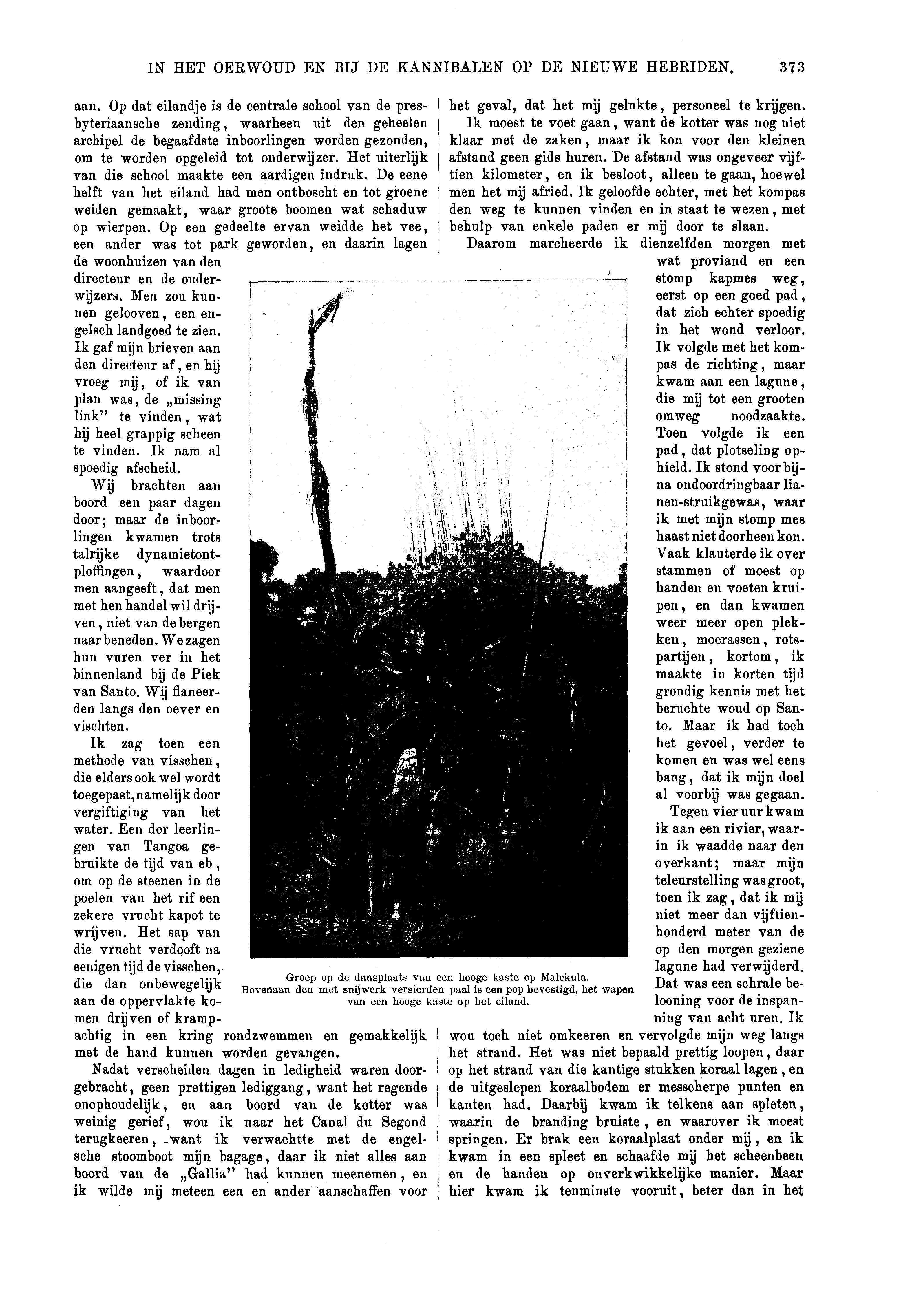 IN HET OERWOUD EN BIJ DE KANNIBALEN OP DE NIEUWE HEBRIDEN. 373

aan. Op dat eilandje is de centrale school van de presbyteriaansche zending, waarheen uit den geheelen archipel de begaafdste inboorlingen worden gezonden, om te worden opgeleid tot onderwijzer. Het uiterlijk van die school maakte een aardigen indruk. De eene helft van het eiland had men ontboscht en tot groene weiden gemaakt, waar groote boomen wat schaduw op wierpen. Op een gedeelte ervan weidde het vee, een ander was tot park geworden, en daarin lagen de woonhuizen van den directeur en de onderwijzers. Men zou kunnen gelooven, een engelsch landgoed te zien. Ik gaf mijn brieven aan den directeur af, en hij vroeg mij, of ik van plan was, de „missing link" te vinden, wat hij heel grappig scheen te vinden. Ik nam al spoedig afscheid.

Wij brachten aan boord een paar dagen door; maar de inboorlingen kwamen trots talrijke dynamietontploffingen, waardoor men aangeeft, dat men met hen handel wil drijven, niet van de bergen naar beneden. We zagen hun vuren ver in het binnenland bij de Piek van Santo. Wij flaneerden langs den oever en vischten.

Ik zag toen een methode van visschen, die elders ook wel wordt toegepast, namelijk door vergiftiging van het water. Een der leerlingen van Tangoa gebruikte de tijd van eb, om op de steenen in de poelen van het rif een zekere vrucht kapot te wrijven. Het sap van die vrucht verdooft na eenigen tijd de visschen, die dan onbewegelijk aan de oppervlakte komen drijven of krampachtig in een kring rondzwemmen en gemakkelijk met de hand kunnen worden gevangen.

Nadat verscheiden dagen in ledigheid waren doorgebracht, geen prettigen lediggang, want het regende onophoudelijk, en aan boord van de kotter was weinig gerief, wou ik naar het Canal du Segond terugkeeren, want ik verwachtte met de engelsche stoomboot mijn bagage, daar ik niet alles aan boord van de „Gallia" had kunnen meenemen, en ik wilde mij meteen een en ander aanschaffen voor het geval, dat het mij gelukte, personeel te krijgen.

Ik moest te voet gaan, want de kotter was nog niet klaar met de zaken, maar ik kon voor den kleinen afstand geen gids huren. De afstand was ongeveer vijftien kilometer, en ik besloot, alleen te gaan, hoewel men het mij afried. Ik geloofde echter, met het kompas den weg te kunnen vinden en in staat te wezen, met behulp van enkele paden er mij door te slaan.

Daarom marcheerde ik dienzelfden morgen met wat proviand en een stomp kapmes weg, eerst op een goed pad, dat zich echter spoedig in het woud verloor. Ik volgde met het kompas de richting, maar kwam aan een lagune, die mij tot een grooten omweg noodzaakte. Toen volgde ik een pad, dat plotseling ophield. Ik stond voor bijna ondoordringbaar lianen-struikgewas, waar ik met mijn stomp mes haast niet doorheen kon. Vaak klauterde ik over stammen of moest op handen en voeten kruipen, en dan kwamen weer meer open plekken, moerassen, rotspartijen, kortom, ik maakte in korten tijd grondig kennis met het beruchte woud op Santo. Maar ik had toch het gevoel, verder te komen en was wel eens bang, dat ik mijn doel al voorbij was gegaan.

Tegen vier uur kwam ik aan een rivier, waarin ik waadde naar den overkant; maar mijn teleurstelling was groot, toen ik zag, dat ik mij niet meer dan vijftienhonderd meter van de op den morgen geziene lagune had verwijderd. Dat was een schrale belooning voor de inspanning van acht uren. Ik wou toch niet omkeeren en vervolgde mijn weg langs het strand. Het was niet bepaald prettig loopen, daar op het strand van die kantige stukken koraal lagen, en de uitgeslepen koraalbodem er messcherpe punten en kanten had. Daarbij kwam ik telkens aan spleten, waarin de branding bruiste, en waarover ik moest springen. Er brak een koraalplaat onder mij, en ik kwam in een spleet en schaafde mij het scheenbeen en de handen op onverkwikkelijke manier. Maar hier kwam ik tenminste vooruit, beter dan in het

Groep op de dansplaats van een hooge kaste op Malekula.
Bovenaan den met snijwerk versierden paal is een pop bevestigd, het wapen van een hooge kaste op het eiland.